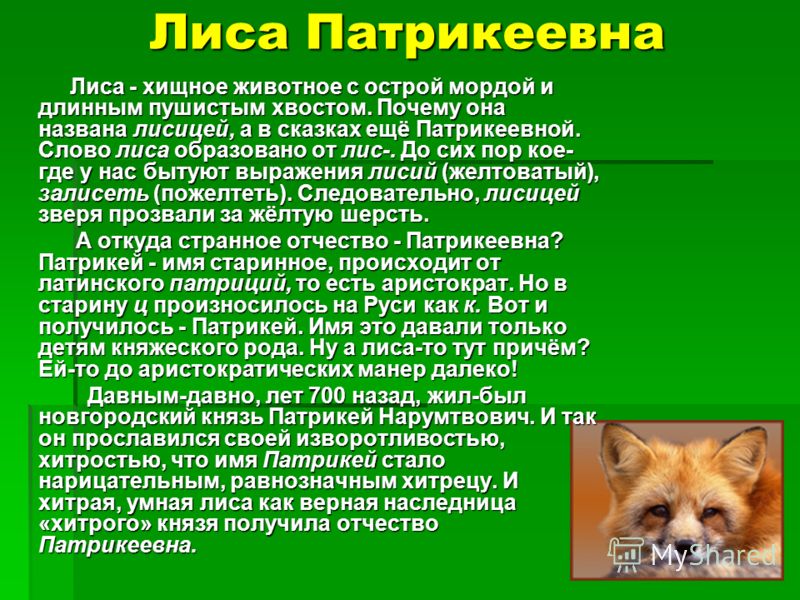 Лиса Патрикеевна

Лиса - хищное животное с острой мордой и длинным пушистым хвостом. Почему она названа лисицей, а в сказках ещё Патрикеевной. Слово лиса образовано от лис-. До сих пор кое-где у нас бытуют выражения лисий (желтоватый), залисеть (пожелтеть). Следовательно, лисицей зверя прозвали за жёлтую шерсть.

А откуда странное отчество - Патрикеевна? Патрикей - имя старинное, происходит от латинского патриций, то есть аристократ. Но в старину ц произносилось на Руси как к. Вот и получилось - Патрикей. Имя это давали только детям княжеского рода. Ну а лиса-то тут причём? Ей-то до аристократических манер далеко!

Давным-давно, лет 700 назад, жил-был новгородский князь Патрикей Нарумтвович. И так он прославился своей изворотливостью, хитростью, что имя Патрикей стало нарицательным, равнозначным хитрецу. И хитрая, умная лиса как верная наследница «хитрого» князя получила отчество Патрикеевна.

MyShared